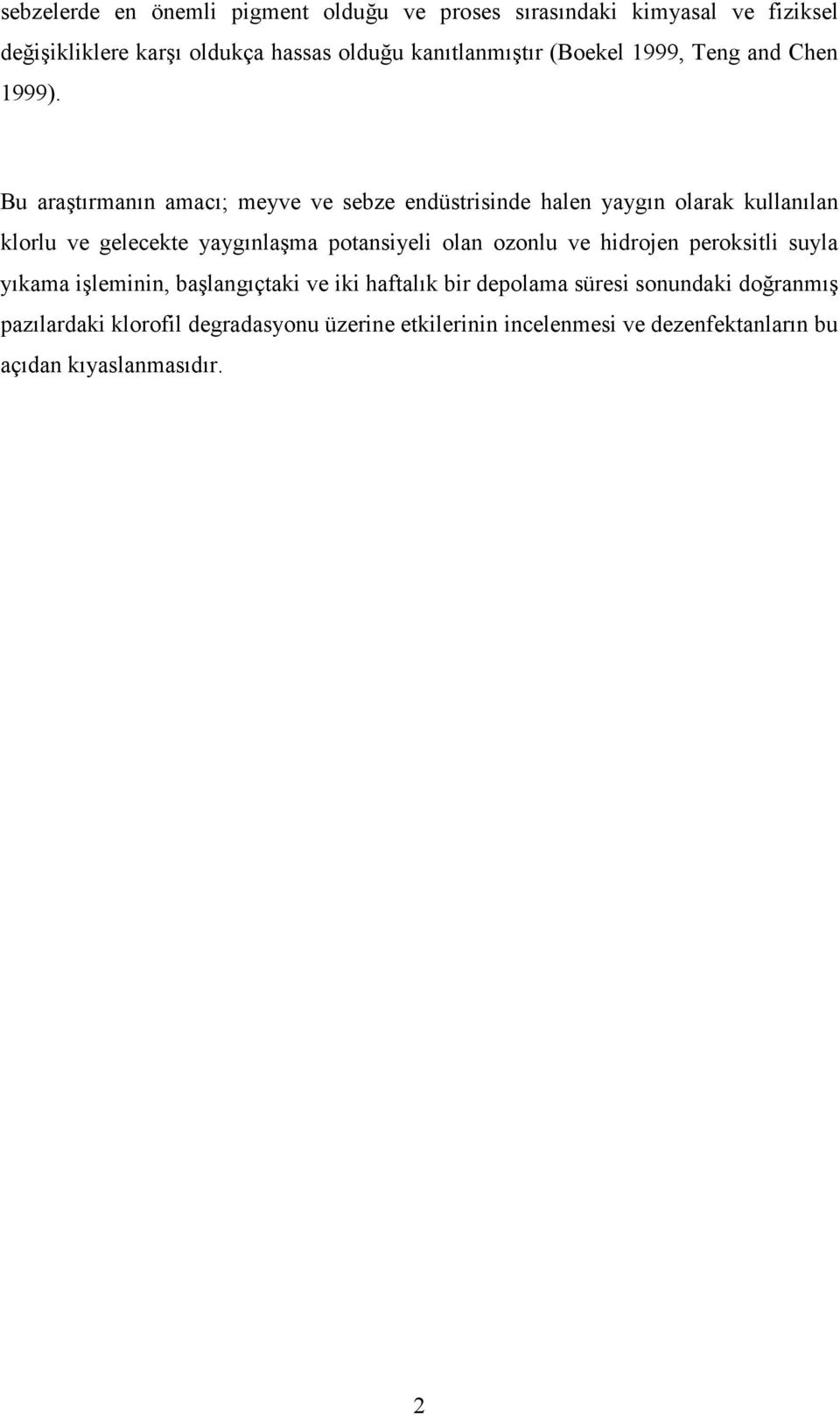 sebzelerde en önemli pigment olduğu ve proses sırasındaki kimyasal ve fiziksel değişikliklere karşı oldukça hassas olduğu kanıtlanmıştır (Boekel 1999, Teng and Chen 1999).

Bu araştırmanın amacı; meyve ve sebze endüstrisinde halen yaygın olarak kullanılan klorlu ve gelecekte yaygınlaşma potansiyeli olan ozonlu ve hidrojen peroksitli suyla yıkama işleminin, başlangıçtaki ve iki haftalık bir depolama süresi sonundaki doğranmış pazılardaki klorofil degradasyonu üzerine etkilerinin incelenmesi ve dezenfektanların bu açıdan kıyaslanmasıdır.

2